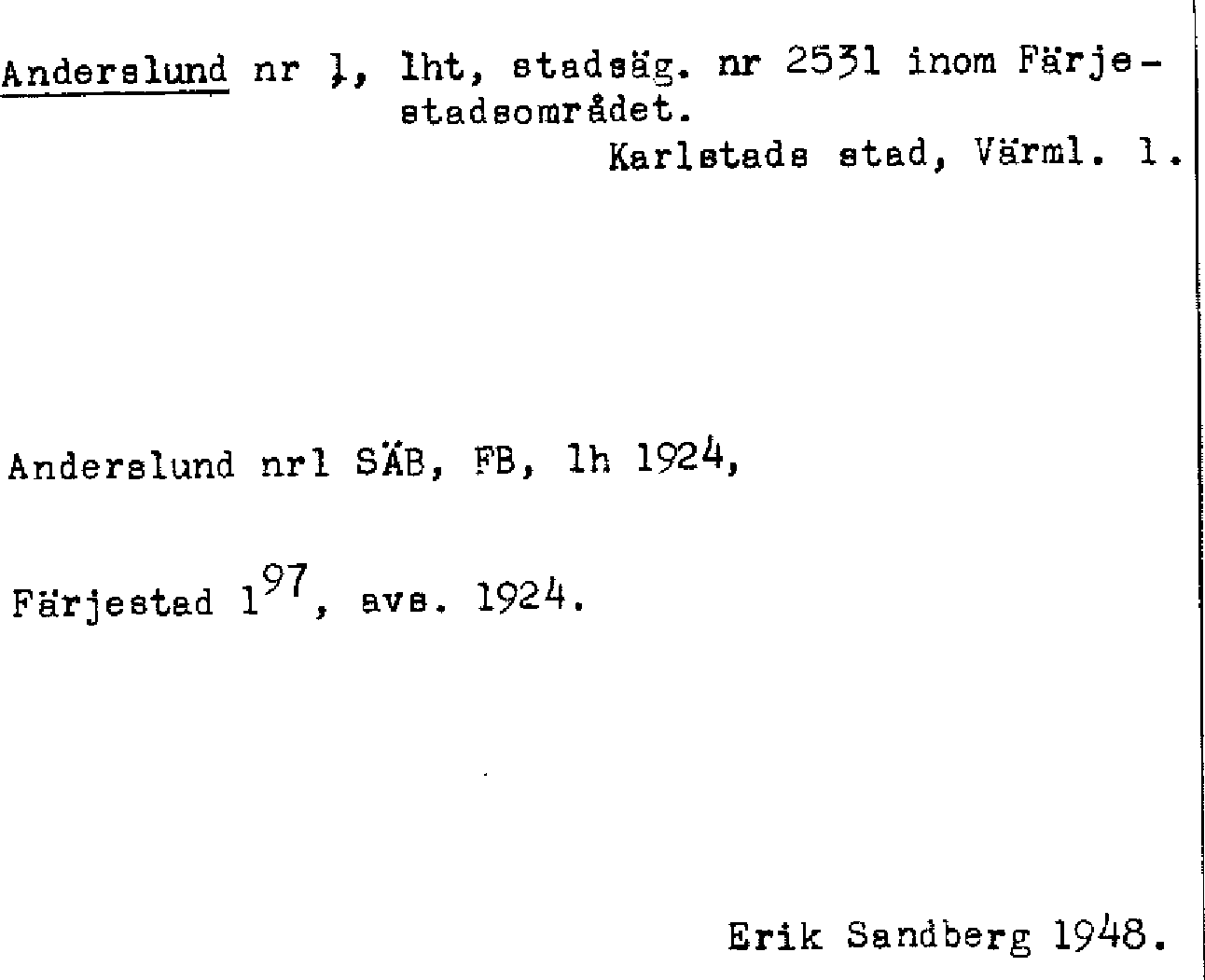 Anderslund nr 1, lht, stadsäg. nr 2531 inom Färjestadsområdet.
Karlstads stad, Värml. l.

Anderslund nr1 SÄB, FB, lh 1924,

Färjestad $1^{97}$, avs. 1924.

Erik Sandberg 1948.